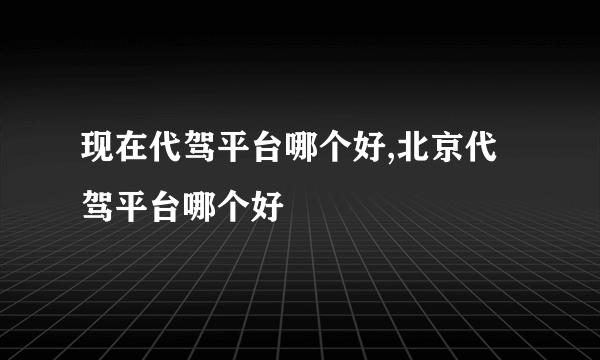 现在代驾平台哪个好,北京代驾平台哪个好